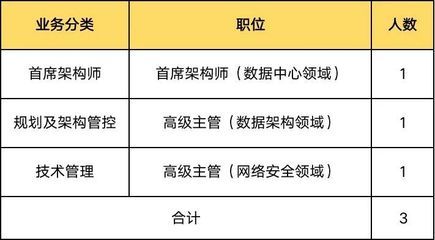 | 业务分类 | 职位 | 人数 |
|---|---|---|
| 首席架构师 | 首席架构师（数据中心领域） | 1 |
| 规划及架构管控 | 高级主管（数据架构领域） | 1 |
| 技术管理 | 高级主管（网络安全领域） | 1 |
| 合计 | | 3 |